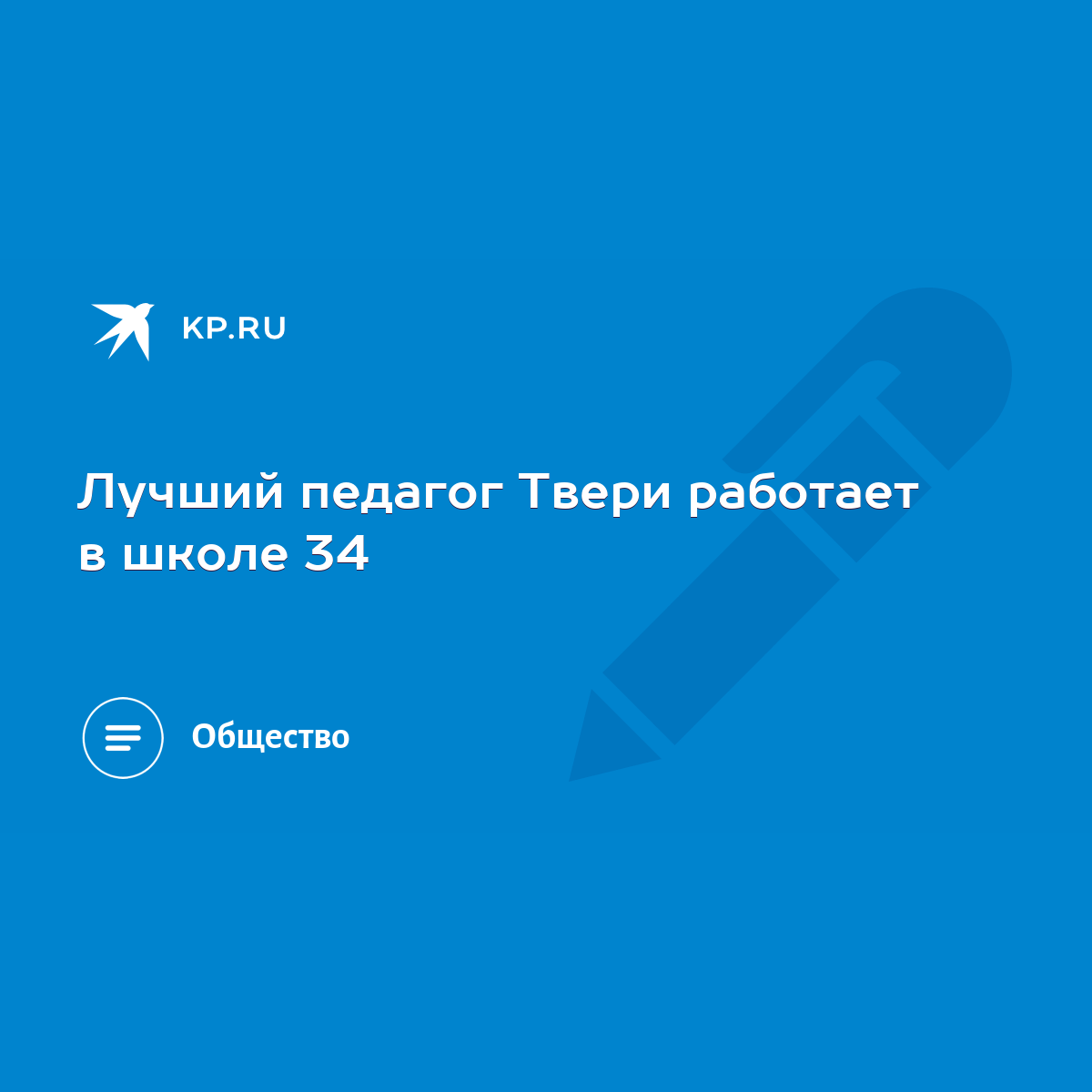 KP.RU

Лучший педагог Твери работает в школе 34

Общество